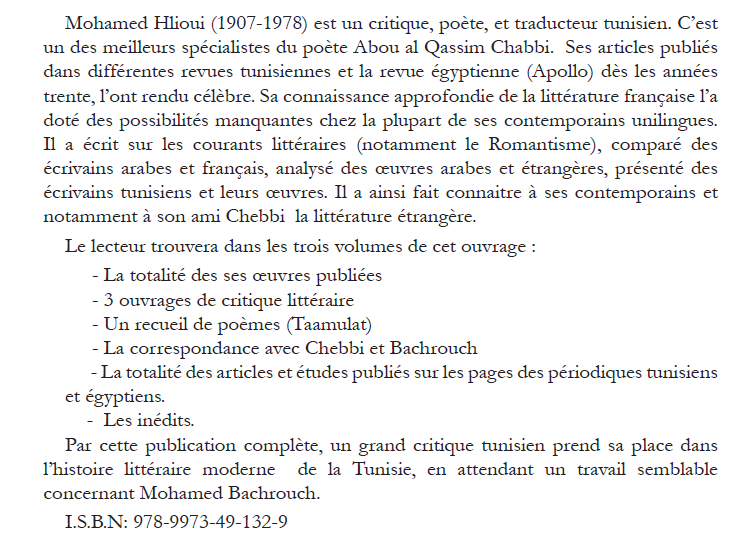 Mohamed Hlioui (1907-1978) est un critique, poète, et traducteur tunisien. C'est un des meilleurs spécialistes du poète Abou al Qassim Chabbi. Ses articles publiés dans différentes revues tunisiennes et la revue égyptienne (Apollo) dès les années trente, l'ont rendu célèbre. Sa connaissance approfondie de la littérature française l'a doté des possibilités manquantes chez la plupart de ses contemporains unilingues. Il a écrit sur les courants littéraires (notamment le Romantisme), comparé des écrivains arabes et français, analysé des œuvres arabes et étrangères, présenté des écrivains tunisiens et leurs œuvres. Il a ainsi fait connaitre à ses contemporains et notamment à son ami Chebbi la littérature étrangère.

Le lecteur trouvera dans les trois volumes de cet ouvrage :

- La totalité des ses œuvres publiées
- 3 ouvrages de critique littéraire
- Un recueil de poèmes (Taamulat)
- La correspondance avec Chebbi et Bachrouch
- La totalité des articles et études publiés sur les pages des périodiques tunisiens et égyptiens.
- Les inédits.

Par cette publication complète, un grand critique tunisien prend sa place dans l'histoire littéraire moderne de la Tunisie, en attendant un travail semblable concernant Mohamed Bachrouch.

I.S.B.N: 978-9973-49-132-9